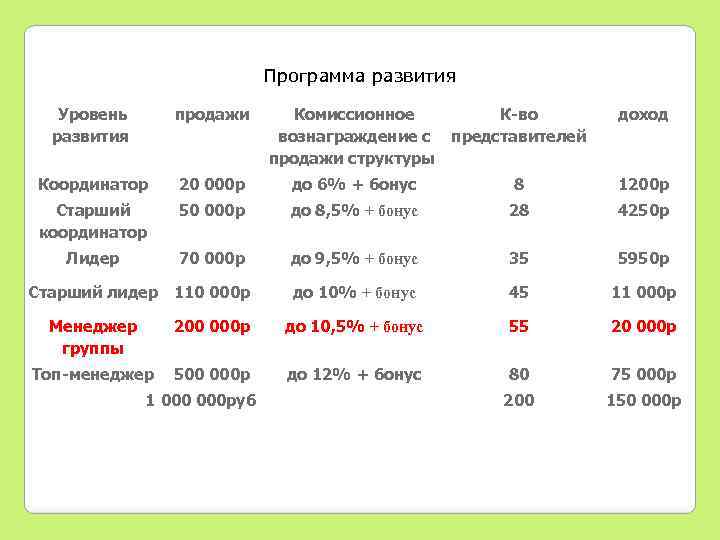 Программа развития

| Уровень развития | продажи | Комиссионное вознаграждение с продажи структуры | К-во представителей | доход |
|---|---|---|---|---|
| Координатор | 20 000р | до 6% + бонус | 8 | 1200р |
| Старший координатор | 50 000р | до 8,5% + бонус | 28 | 4250р |
| Лидер | 70 000р | до 9,5% + бонус | 35 | 5950р |
| Старший лидер | 110 000р | до 10% + бонус | 45 | 11 000р |
| Менеджер группы | 200 000р | до 10,5% + бонус | 55 | 20 000р |
| Топ-менеджер | 500 000р | до 12% + бонус | 80 | 75 000р |
| | 1 000 000руб | | 200 | 150 000р |